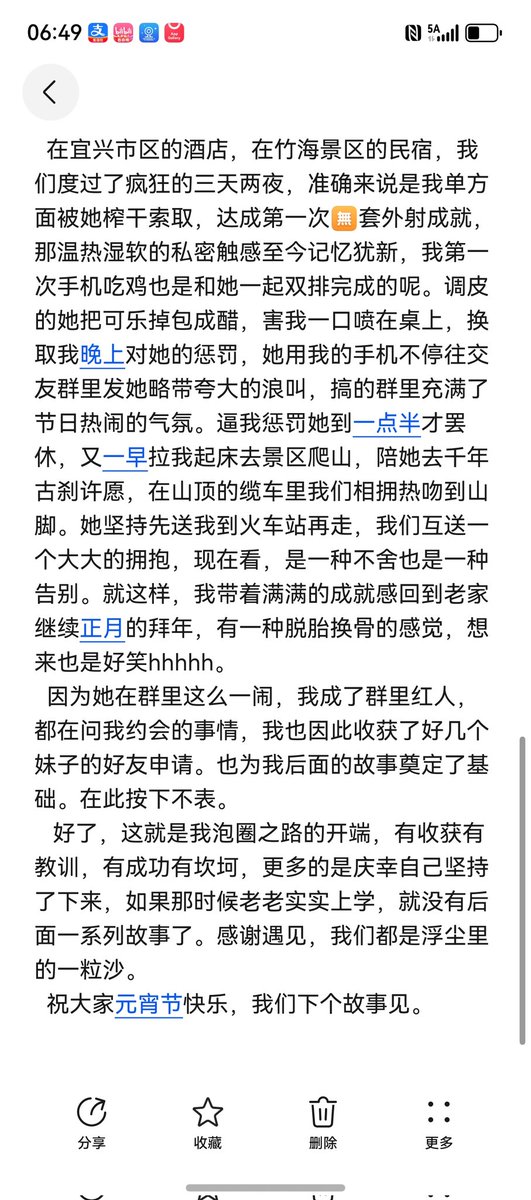 06:49

在宜兴市区的酒店，在竹海景区的民宿，我们度过了疯狂的三天两夜，准确来说是我单方面被她榨干索取，达成第一次🈚套外射成就，那温热湿软的私密触感至今记忆犹新，我第一次手机吃鸡也是和她一起双排完成的呢。调皮的她把可乐掉包成醋，害我一口喷在桌上，换取我晚上对她的惩罚，她用我的手机不停往交友群里发她略带夸大的浪叫，搞的群里充满了节日热闹的气氛。逼我惩罚她到一点半才罢休，又一早拉我起床去景区爬山，陪她去千年古刹许愿，在山顶的缆车里我们相拥热吻到山脚。她坚持先送我到火车站再走，我们互送一个大大的拥抱，现在看，是一种不舍也是一种告别。就这样，我带着满满的成就感回到老家继续正月的拜年，有一种脱胎换骨的感觉，想来也是好笑hhhhh。

因为她在群里这么一闹，我成了群里红人，都在问我约会的事情，我也因此收获了好几个妹子的好友申请。也为我后面的故事奠定了基础。在此按下不表。

好了，这就是我泡圈之路的开端，有收获有教训，有成功有坎坷，更多的是庆幸自己坚持了下来，如果那时候老老实实上学，就没有后面一系列故事了。感谢遇见，我们都是浮尘里的一粒沙。

祝大家元宵节快乐，我们下个故事见。

分享 收藏 删除 更多